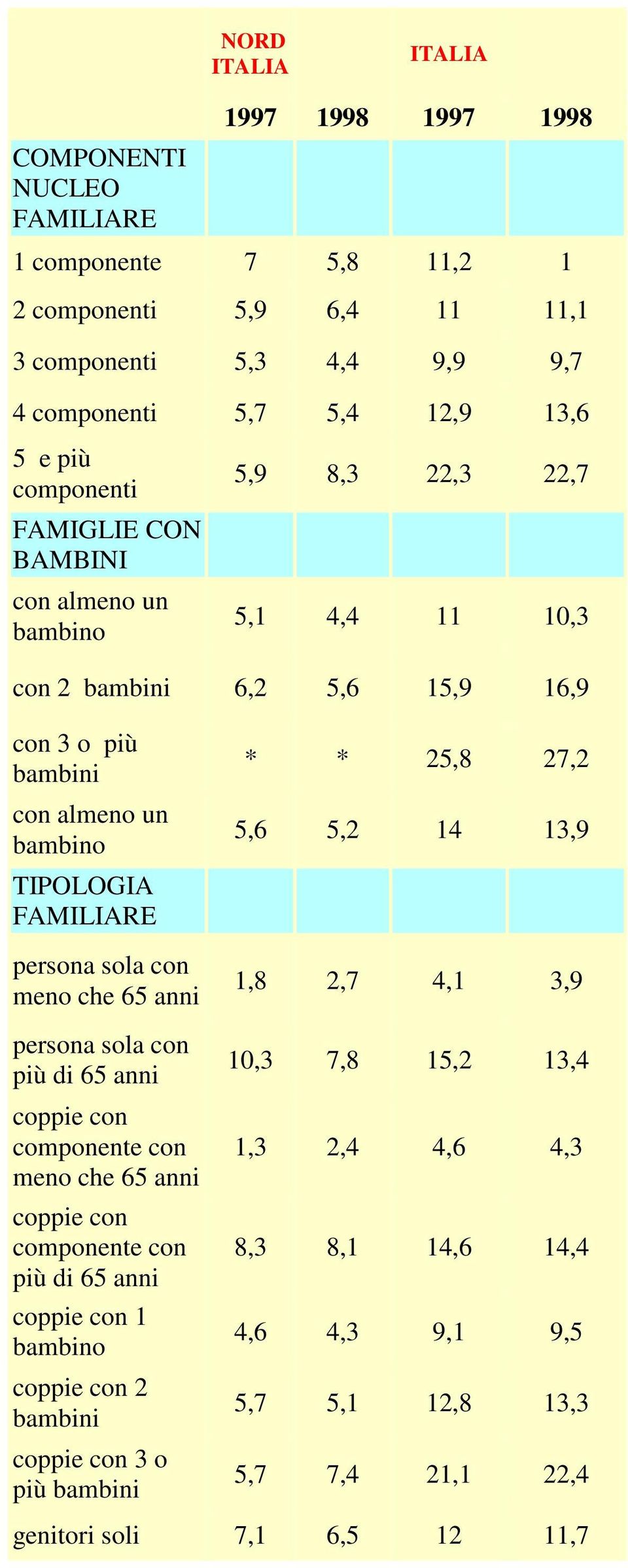 |  | NORD ITALIA |  | ITALIA |  |
|---|---|---|---|---|
|  | 1997 | 1998 | 1997 | 1998 |
| COMPONENTI NUCLEO FAMILIARE |  |  |  |  |
| 1 componente | 7 | 5,8 | 11,2 | 1 |
| 2 componenti | 5,9 | 6,4 | 11 | 11,1 |
| 3 componenti | 5,3 | 4,4 | 9,9 | 9,7 |
| 4 componenti | 5,7 | 5,4 | 12,9 | 13,6 |
| 5 e più componenti | 5,9 | 8,3 | 22,3 | 22,7 |
| FAMIGLIE CON BAMBINI |  |  |  |  |
| con almeno un bambino | 5,1 | 4,4 | 11 | 10,3 |
| con 2 bambini | 6,2 | 5,6 | 15,9 | 16,9 |
| con 3 o più bambini | * | * | 25,8 | 27,2 |
| con almeno un bambino | 5,6 | 5,2 | 14 | 13,9 |
| TIPOLOGIA FAMILIARE |  |  |  |  |
| persona sola con meno che 65 anni | 1,8 | 2,7 | 4,1 | 3,9 |
| persona sola con più di 65 anni | 10,3 | 7,8 | 15,2 | 13,4 |
| coppie con componente con meno che 65 anni | 1,3 | 2,4 | 4,6 | 4,3 |
| coppie con componente con più di 65 anni | 8,3 | 8,1 | 14,6 | 14,4 |
| coppie con 1 bambino | 4,6 | 4,3 | 9,1 | 9,5 |
| coppie con 2 bambini | 5,7 | 5,1 | 12,8 | 13,3 |
| coppie con 3 o più bambini | 5,7 | 7,4 | 21,1 | 22,4 |
| genitori soli | 7,1 | 6,5 | 12 | 11,7 |